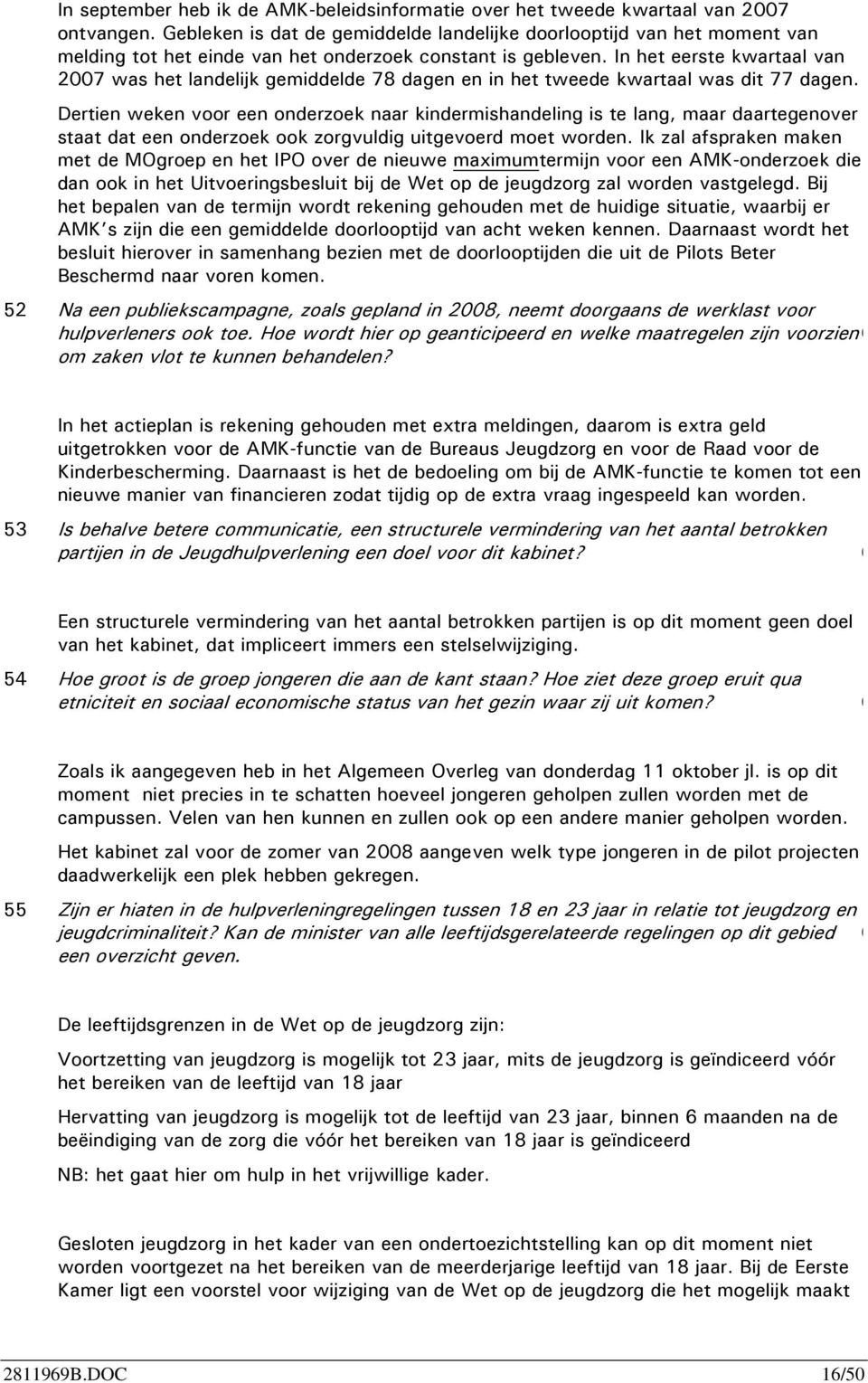 In september heb ik de AMK-beleidsinformatie over het tweede kwartaal van 2007 ontvangen. Gebleken is dat de gemiddelde landelijke doorlooptijd van het moment van melding tot het einde van het onderzoek constant is gebleven. In het eerste kwartaal van 2007 was het landelijk gemiddelde 78 dagen en in het tweede kwartaal was dit 77 dagen.

Dertien weken voor een onderzoek naar kindermishandeling is te lang, maar daartegenover staat dat een onderzoek ook zorgvuldig uitgevoerd moet worden. Ik zal afspraken maken met de MOgroep en het IPO over de nieuwe maximumtermijn voor een AMK-onderzoek die dan ook in het Uitvoeringsbesluit bij de Wet op de jeugdzorg zal worden vastgelegd. Bij het bepalen van de termijn wordt rekening gehouden met de huidige situatie, waarbij er AMK's zijn die een gemiddelde doorlooptijd van acht weken kennen. Daarnaast wordt het besluit hierover in samenhang bezien met de doorlooptijden die uit de Pilots Beter Beschermd naar voren komen.

52 Na een publiekscampagne, zoals gepland in 2008, neemt doorgaans de werklast voor hulpverleners ook toe. Hoe wordt hier op geanticipeerd en welke maatregelen zijn voorzien om zaken vlot te kunnen behandelen?

In het actieplan is rekening gehouden met extra meldingen, daarom is extra geld uitgetrokken voor de AMK-functie van de Bureaus Jeugdzorg en voor de Raad voor de Kinderbescherming. Daarnaast is het de bedoeling om bij de AMK-functie te komen tot een nieuwe manier van financieren zodat tijdig op de extra vraag ingespeeld kan worden.

53 Is behalve betere communicatie, een structurele vermindering van het aantal betrokken partijen in de Jeugdhulpverlening een doel voor dit kabinet?

Een structurele vermindering van het aantal betrokken partijen is op dit moment geen doel van het kabinet, dat impliceert immers een stelselwijziging.

54 Hoe groot is de groep jongeren die aan de kant staan? Hoe ziet deze groep eruit qua etniciteit en sociaal economische status van het gezin waar zij uit komen?

Zoals ik aangegeven heb in het Algemeen Overleg van donderdag 11 oktober jl. is op dit moment niet precies in te schatten hoeveel jongeren geholpen zullen worden met de campussen. Velen van hen kunnen en zullen ook op een andere manier geholpen worden.

Het kabinet zal voor de zomer van 2008 aangeven welk type jongeren in de pilot projecten daadwerkelijk een plek hebben gekregen.

55 Zijn er hiaten in de hulpverleningregelingen tussen 18 en 23 jaar in relatie tot jeugdzorg en jeugdcriminaliteit? Kan de minister van alle leeftijdsgerelateerde regelingen op dit gebied een overzicht geven.

De leeftijdsgrenzen in de Wet op de jeugdzorg zijn:

Voortzetting van jeugdzorg is mogelijk tot 23 jaar, mits de jeugdzorg is geïndiceerd vóór het bereiken van de leeftijd van 18 jaar

Hervatting van jeugdzorg is mogelijk tot de leeftijd van 23 jaar, binnen 6 maanden na de beëindiging van de zorg die vóór het bereiken van 18 jaar is geïndiceerd

NB: het gaat hier om hulp in het vrijwillige kader.

Gesloten jeugdzorg in het kader van een ondertoezichtstelling kan op dit moment niet worden voortgezet na het bereiken van de meerderjarige leeftijd van 18 jaar. Bij de Eerste Kamer ligt een voorstel voor wijziging van de Wet op de jeugdzorg die het mogelijk maakt

2811969B.DOC 16/50